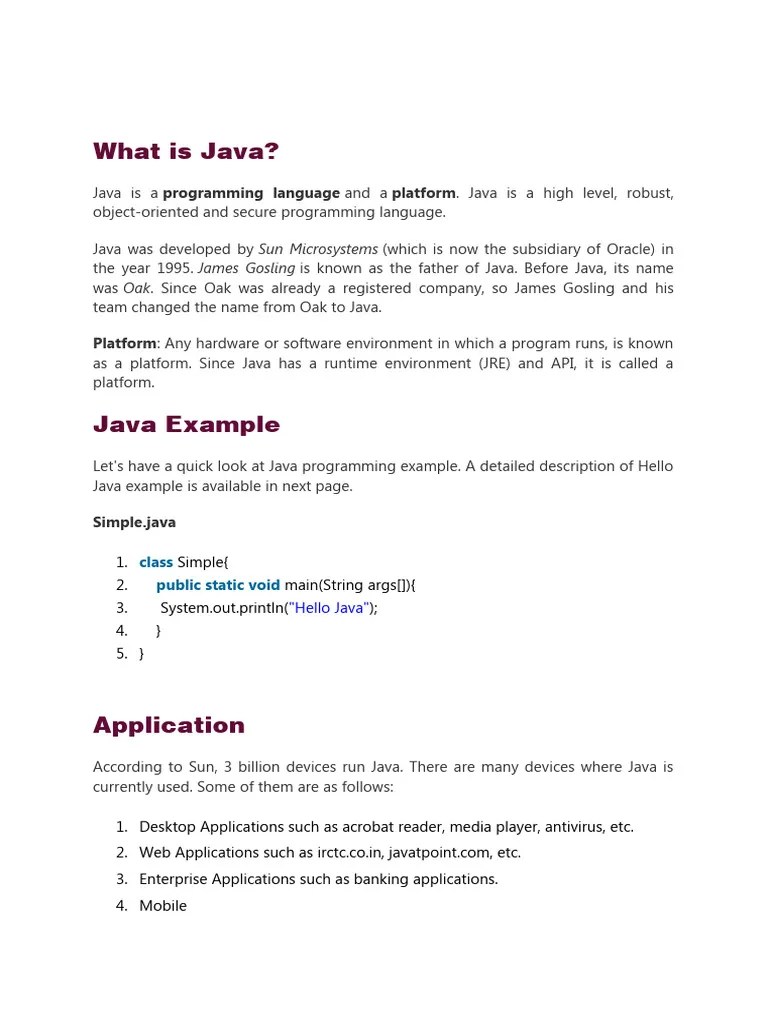 What is Java?

Java is a programming language and a platform. Java is a high level, robust, object-oriented and secure programming language.

Java was developed by Sun Microsystems (which is now the subsidiary of Oracle) in the year 1995. James Gosling is known as the father of Java. Before Java, its name was Oak. Since Oak was already a registered company, so James Gosling and his team changed the name from Oak to Java.

Platform: Any hardware or software environment in which a program runs, is known as a platform. Since Java has a runtime environment (JRE) and API, it is called a platform.

Java Example

Let's have a quick look at Java programming example. A detailed description of Hello Java example is available in next page.

Simple.java

1. class Simple{
2. public static void main(String args[]){
3. System.out.println("Hello Java");
4. }
5. }

Application

According to Sun, 3 billion devices run Java. There are many devices where Java is currently used. Some of them are as follows:

1. Desktop Applications such as acrobat reader, media player, antivirus, etc.
2. Web Applications such as irctc.co.in, javatpoint.com, etc.
3. Enterprise Applications such as banking applications.
4. Mobile